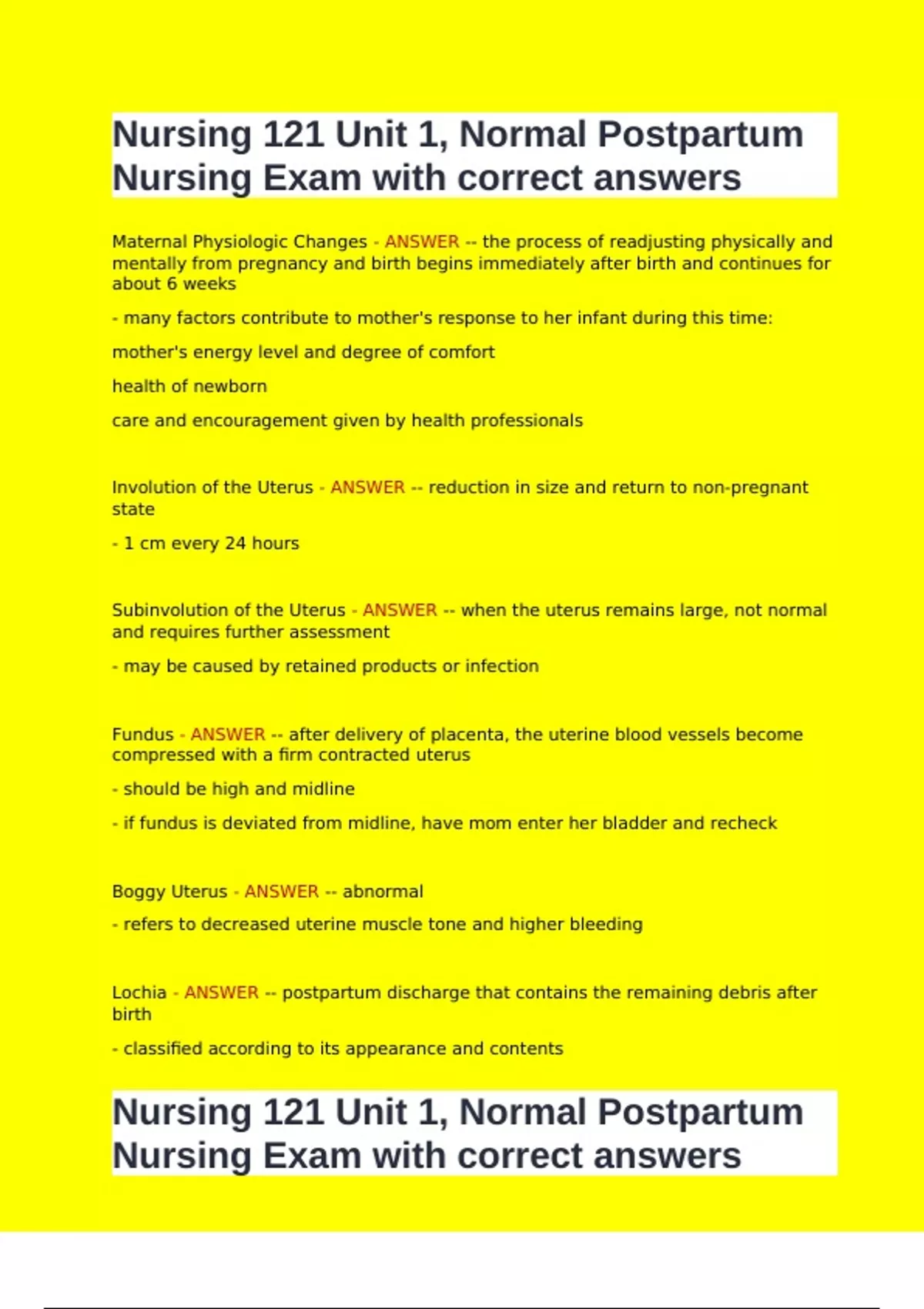 Nursing 121 Unit 1, Normal Postpartum Nursing Exam with correct answers

Maternal Physiologic Changes - ANSWER -- the process of readjusting physically and mentally from pregnancy and birth begins immediately after birth and continues for about 6 weeks

- many factors contribute to mother's response to her infant during this time:

mother's energy level and degree of comfort

health of newborn

care and encouragement given by health professionals

Involution of the Uterus - ANSWER -- reduction in size and return to non-pregnant state

- 1 cm every 24 hours

Subinvolution of the Uterus - ANSWER -- when the uterus remains large, not normal and requires further assessment

- may be caused by retained products or infection

Fundus - ANSWER -- after delivery of placenta, the uterine blood vessels become compressed with a firm contracted uterus

- should be high and midline

- if fundus is deviated from midline, have mom enter her bladder and recheck

Boggy Uterus - ANSWER -- abnormal

- refers to decreased uterine muscle tone and higher bleeding

Lochia - ANSWER -- postpartum discharge that contains the remaining debris after birth

- classified according to its appearance and contents

Nursing 121 Unit 1, Normal Postpartum Nursing Exam with correct answers